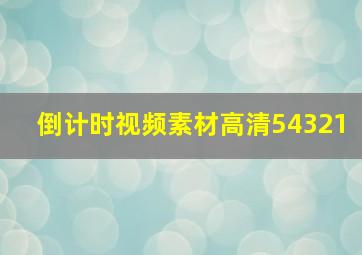 倒计时视频素材高清54321